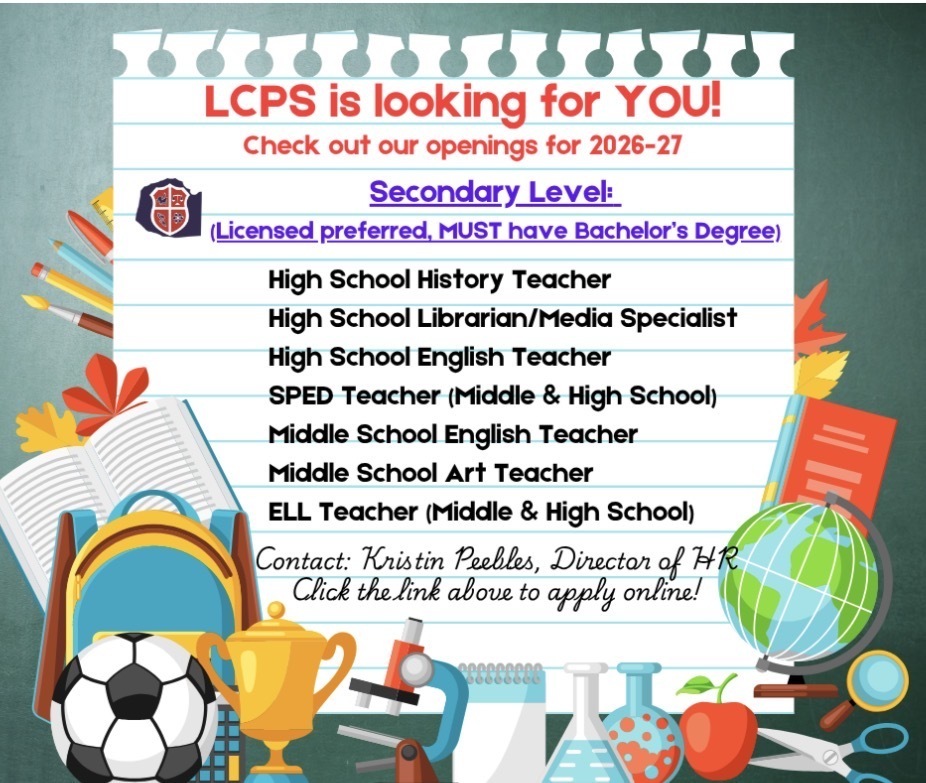 LCPS is looking for YOU!
Check out our openings for 2026-27

Secondary Level:
(Licensed preferred, MUST have Bachelor's Degree)

High School History Teacher
High School Librarian/Media Specialist
High School English Teacher
SPED Teacher (Middle & High School)
Middle School English Teacher
Middle School Art Teacher
ELL Teacher (Middle & High School)

Contact: Kristin Peebles, Director of HR
Click the link above to apply online!